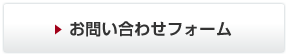 お問い合わせフォーム